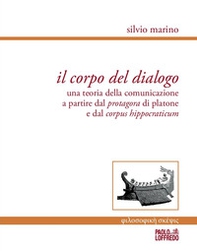 silvio marino

il corpo del dialogo
una teoria della comunicazione a partire dal protagora di platone e dal corpus hippocraticum

φιλοσοφική σκέψις

PAOLO LOFFREDO